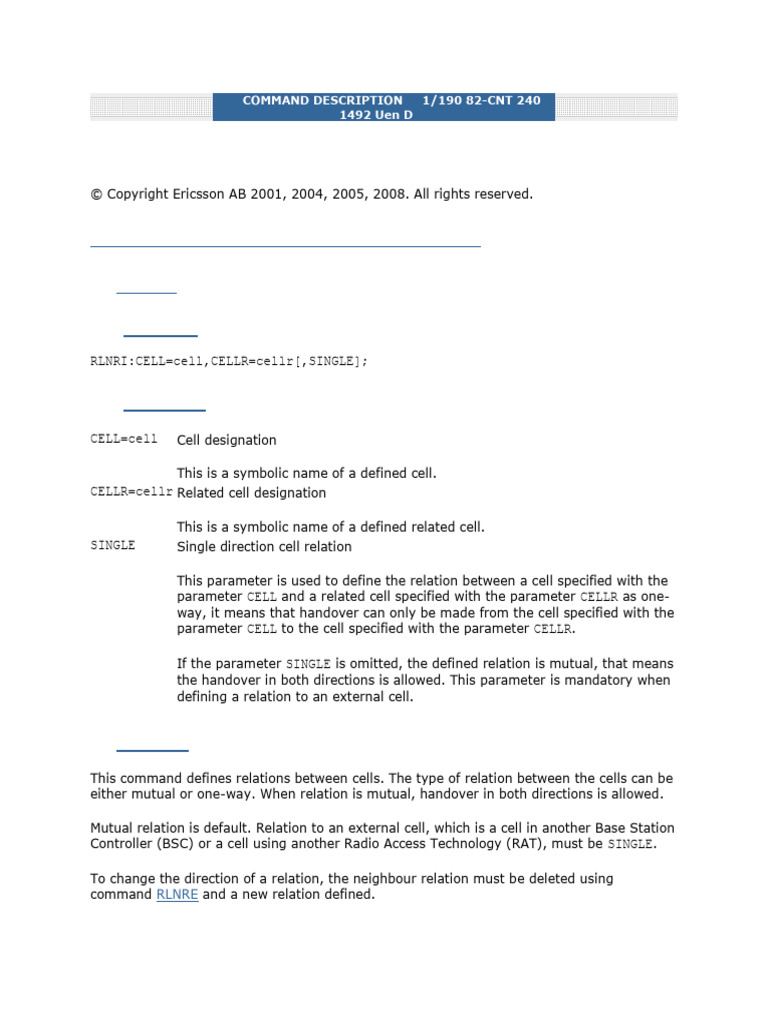 COMMAND DESCRIPTION 1/190 82-CNT 240 1492 Uen D

© Copyright Ericsson AB 2001, 2004, 2005, 2008. All rights reserved.

RLNRI:CELL=cell,CELLR=cellr[,SINGLE];

CELL=cell Cell designation

This is a symbolic name of a defined cell.

CELLR=cellr Related cell designation

This is a symbolic name of a defined related cell.

SINGLE Single direction cell relation

This parameter is used to define the relation between a cell specified with the parameter CELL and a related cell specified with the parameter CELLR as one-way, it means that handover can only be made from the cell specified with the parameter CELL to the cell specified with the parameter CELLR.

If the parameter SINGLE is omitted, the defined relation is mutual, that means the handover in both directions is allowed. This parameter is mandatory when defining a relation to an external cell.

This command defines relations between cells. The type of relation between the cells can be either mutual or one-way. When relation is mutual, handover in both directions is allowed.

Mutual relation is default. Relation to an external cell, which is a cell in another Base Station Controller (BSC) or a cell using another Radio Access Technology (RAT), must be SINGLE.

To change the direction of a relation, the neighbour relation must be deleted using command RLNRE and a new relation defined.